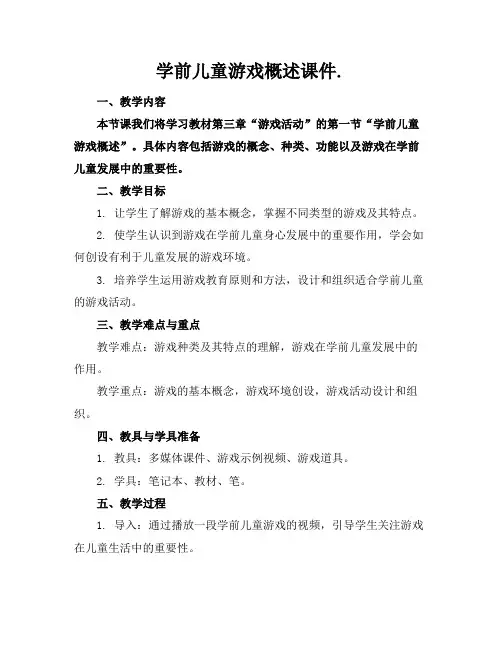 学前儿童游戏概述课件.

一、教学内容

本节课我们将学习教材第三章“游戏活动”的第一节“学前儿童游戏概述”。具体内容包括游戏的概念、种类、功能以及游戏在学前儿童发展中的重要性。

二、教学目标

1. 让学生了解游戏的基本概念，掌握不同类型的游戏及其特点。

2. 使学生认识到游戏在学前儿童身心发展中的重要作用，学会如何创设有利于儿童发展的游戏环境。

3. 培养学生运用游戏教育原则和方法，设计和组织适合学前儿童的游戏活动。

三、教学难点与重点

教学难点：游戏种类及其特点的理解，游戏在学前儿童发展中的作用。

教学重点：游戏的基本概念，游戏环境创设，游戏活动设计和组织。

四、教具与学具准备

1. 教具：多媒体课件、游戏示例视频、游戏道具。

2. 学具：笔记本、教材、笔。

五、教学过程

1. 导入：通过播放一段学前儿童游戏的视频，引导学生关注游戏在儿童生活中的重要性。